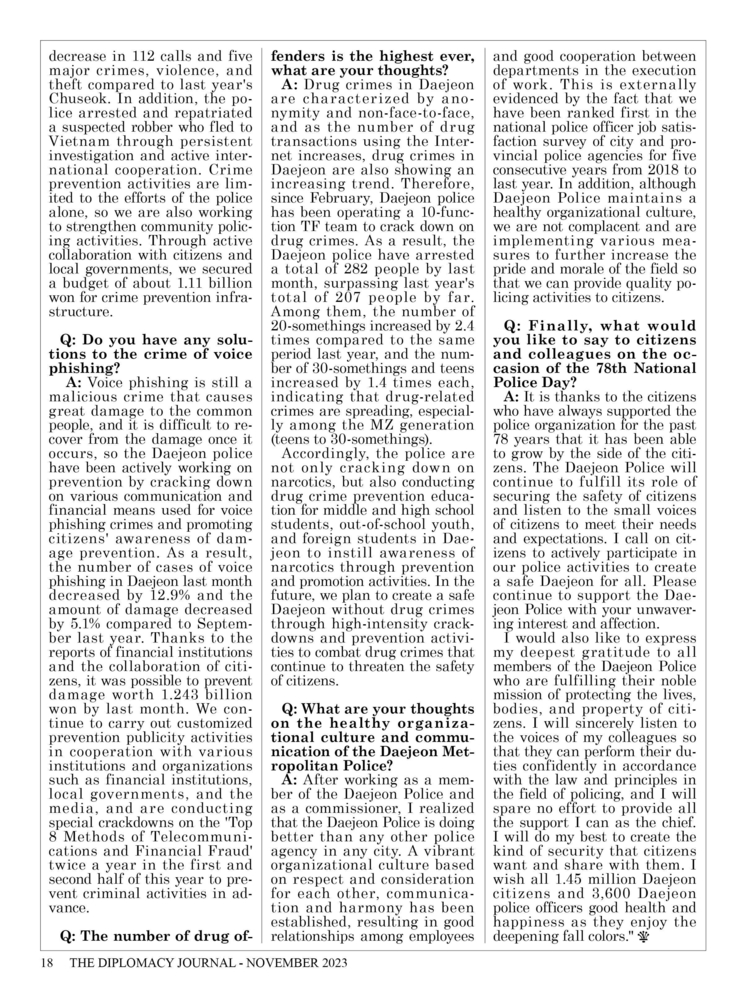 decrease in 112 calls and five major crimes, violence, and theft compared to last year's Chuseok. In addition, the police arrested and repatriated a suspected robber who fled to Vietnam through persistent investigation and active international cooperation. Crime prevention activities are limited to the efforts of the police alone, so we are also working to strengthen community policing activities. Through active collaboration with citizens and local governments, we secured a budget of about 1.11 billion won for crime prevention infrastructure.

Q: Do you have any solutions to the crime of voice phishing?
A: Voice phishing is still a malicious crime that causes great damage to the common people, and it is difficult to recover from the damage once it occurs, so the Daejeon police have been actively working on prevention by cracking down on various communication and financial means used for voice phishing crimes and promoting citizens' awareness of damage prevention. As a result, the number of cases of voice phishing in Daejeon last month decreased by 12.9% and the amount of damage decreased by 5.1% compared to September last year. Thanks to the reports of financial institutions and the collaboration of citizens, it was possible to prevent damage worth 1.243 billion won by last month. We continue to carry out customized prevention publicity activities in cooperation with various institutions and organizations such as financial institutions, local governments, and the media, and are conducting special crackdowns on the 'Top 8 Methods of Telecommunications and Financial Fraud' twice a year in the first and second half of this year to prevent criminal activities in advance.

Q: The number of drug offenders is the highest ever, what are your thoughts?
A: Drug crimes in Daejeon are characterized by anonymity and non-face-to-face, and as the number of drug transactions using the Internet increases, drug crimes in Daejeon are also showing an increasing trend. Therefore, since February, Daejeon police has been operating a 10-function TF team to crack down on drug crimes. As a result, the Daejeon police have arrested a total of 282 people by last month, surpassing last year's total of 207 people by far. Among them, the number of 20-somethings increased by 2.4 times compared to the same period last year, and the number of 30-somethings and teens increased by 1.4 times each, indicating that drug-related crimes are spreading, especially among the MZ generation (teens to 30-somethings).
Accordingly, the police are not only cracking down on narcotics, but also conducting drug crime prevention education for middle and high school students, out-of-school youth, and foreign students in Daejeon to instill awareness of narcotics through prevention and promotion activities. In the future, we plan to create a safe Daejeon without drug crimes through high-intensity crackdowns and prevention activities to combat drug crimes that continue to threaten the safety of citizens.

Q: What are your thoughts on the healthy organizational culture and communication of the Daejeon Metropolitan Police?
A: After working as a member of the Daejeon Police and as a commissioner, I realized that the Daejeon Police is doing better than any other police agency in any city. A vibrant organizational culture based on respect and consideration for each other, communication and harmony has been established, resulting in good relationships among employees and good cooperation between departments in the execution of work. This is externally evidenced by the fact that we have been ranked first in the national police officer job satisfaction survey of city and provincial police agencies for five consecutive years from 2018 to last year. In addition, although Daejeon Police maintains a healthy organizational culture, we are not complacent and are implementing various measures to further increase the pride and morale of the field so that we can provide quality policing activities to citizens.

Q: Finally, what would you like to say to citizens and colleagues on the occasion of the 78th National Police Day?
A: It is thanks to the citizens who have always supported the police organization for the past 78 years that it has been able to grow by the side of the citizens. The Daejeon Police will continue to fulfill its role of securing the safety of citizens and listen to the small voices of citizens to meet their needs and expectations. I call on citizens to actively participate in our police activities to create a safe Daejeon for all. Please continue to support the Daejeon Police with your unwavering interest and affection.
I would also like to express my deepest gratitude to all members of the Daejeon Police who are fulfilling their noble mission of protecting the lives, bodies, and property of citizens. I will sincerely listen to the voices of my colleagues so that they can perform their duties confidently in accordance with the law and principles in the field of policing, and I will spare no effort to provide all the support I can as the chief. I will do my best to create the kind of security that citizens want and share with them. I wish all 1.45 million Daejeon citizens and 3,600 Daejeon police officers good health and happiness as they enjoy the deepening fall colors."

18 THE DIPLOMACY JOURNAL - NOVEMBER 2023